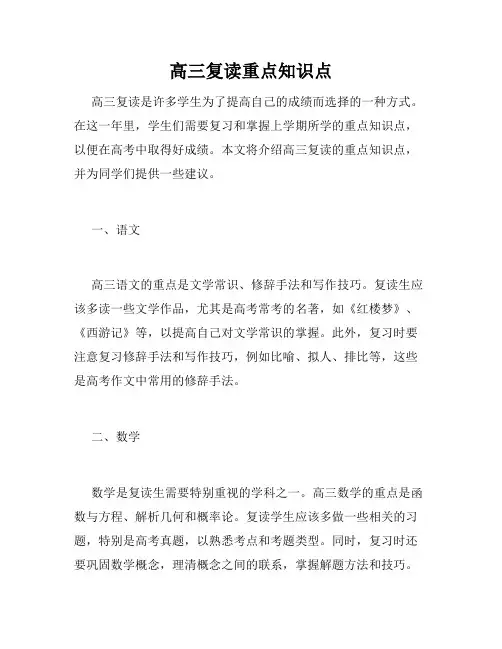 高三复读重点知识点

高三复读是许多学生为了提高自己的成绩而选择的一种方式。在这一年里，学生们需要复习和掌握上学期所学的重点知识点，以便在高考中取得好成绩。本文将介绍高三复读的重点知识点，并为同学们提供一些建议。

一、语文

高三语文的重点是文学常识、修辞手法和写作技巧。复读生应该多读一些文学作品，尤其是高考常考的名著，如《红楼梦》、《西游记》等，以提高自己对文学常识的掌握。此外，复习时要注意复习修辞手法和写作技巧，例如比喻、拟人、排比等，这些是高考作文中常用的修辞手法。

二、数学

数学是复读生需要特别重视的学科之一。高三数学的重点是函数与方程、解析几何和概率论。复读学生应该多做一些相关的习题，特别是高考真题，以熟悉考点和考题类型。同时，复习时还要巩固数学概念，理清概念之间的联系，掌握解题方法和技巧。